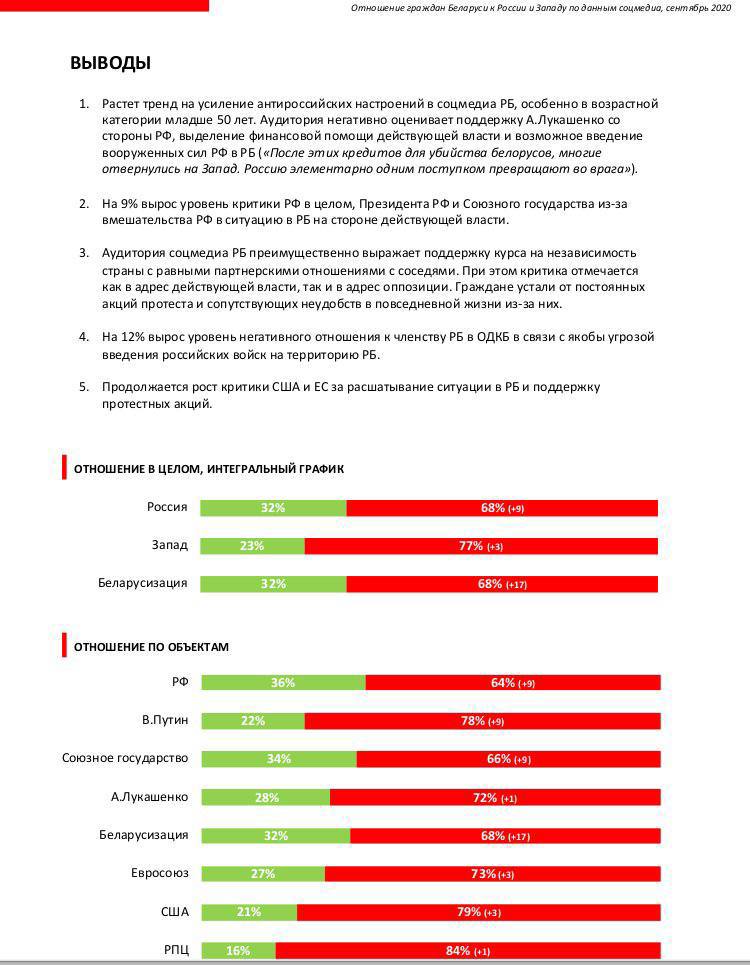 Отношение граждан Беларуси к России и Западу по данным соцмедиа, сентябрь 2020

ВЫВОДЫ

1. Растет тренд на усиление антироссийских настроений в соцмедиа РБ, особенно в возрастной категории младше 50 лет. Аудитория негативно оценивает поддержку А.Лукашенко со стороны РФ, выделение финансовой помощи действующей власти и возможное введение вооруженных сил РФ в РБ («После этих кредитов для убийства белорусов, многие отвернулись на Запад. Россию элементарно одним поступком превращают во врага»).

2. На 9% вырос уровень критики РФ в целом, Президента РФ и Союзного государства из-за вмешательства РФ в ситуацию в РБ на стороне действующей власти.

3. Аудитория соцмедиа РБ преимущественно выражает поддержку курса на независимость страны с равными партнерскими отношениями с соседями. При этом критика отмечается как в адрес действующей власти, так и в адрес оппозиции. Граждане устали от постоянных акций протеста и сопутствующих неудобств в повседневной жизни из-за них.

4. На 12% вырос уровень негативного отношения к членству РБ в ОДКБ в связи с якобы угрозой введения российских войск на территорию РБ.

5. Продолжается рост критики США и ЕС за расшатывание ситуации в РБ и поддержку протестных акций.

ОТНОШЕНИЕ В ЦЕЛОМ, ИНТЕГРАЛЬНЫЙ ГРАФИК

Россия 32% 68% (+9)
Запад 23% 77% (+3)
Беларусизация 32% 68% (+17)

ОТНОШЕНИЕ ПО ОБЪЕКТАМ

РФ 36% 64% (+9)
В.Путин 22% 78% (+9)
Союзное государство 34% 66% (+9)
А.Лукашенко 28% 72% (+1)
Беларусизация 32% 68% (+17)
Евросоюз 27% 73% (+3)
США 21% 79% (+3)
РПЦ 16% 84% (+1)